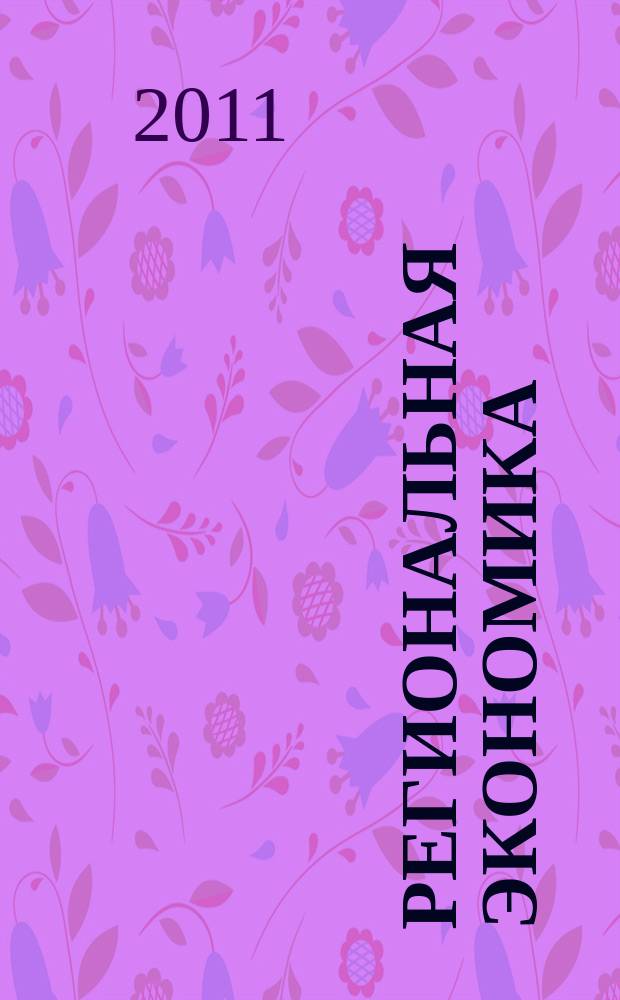 2011

РЕГИОНАЛЬНАЯ ЭКОНОМИКА